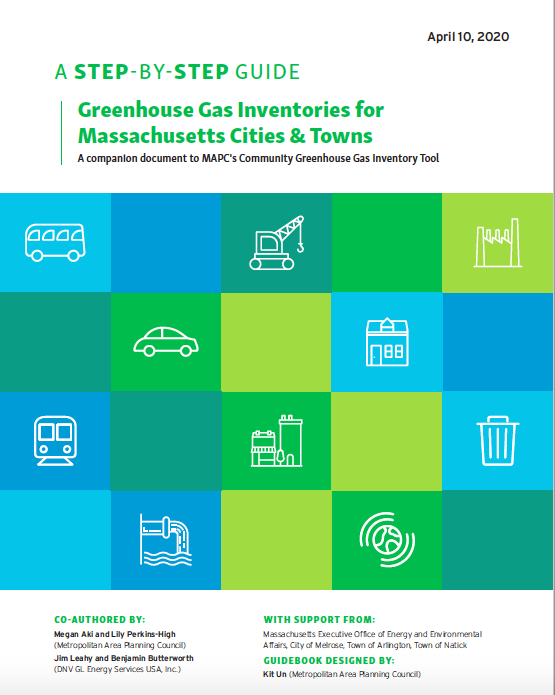 April 10, 2020

A STEP-BY-STEP GUIDE

Greenhouse Gas Inventories for Massachusetts Cities & Towns

A companion document to MAPC's Community Greenhouse Gas Inventory Tool

CO-AUTHORED BY:

Megan Aki and Lily Perkins-High (Metropolitan Area Planning Council)

Jim Leahy and Benjamin Butterworth (DNV GL Energy Services USA, Inc.)

WITH SUPPORT FROM:

Massachusetts Executive Office of Energy and Environmental Affairs, City of Melrose, Town of Arlington, Town of Natick

GUIDEBOOK DESIGNED BY:

Kit Un (Metropolitan Area Planning Council)